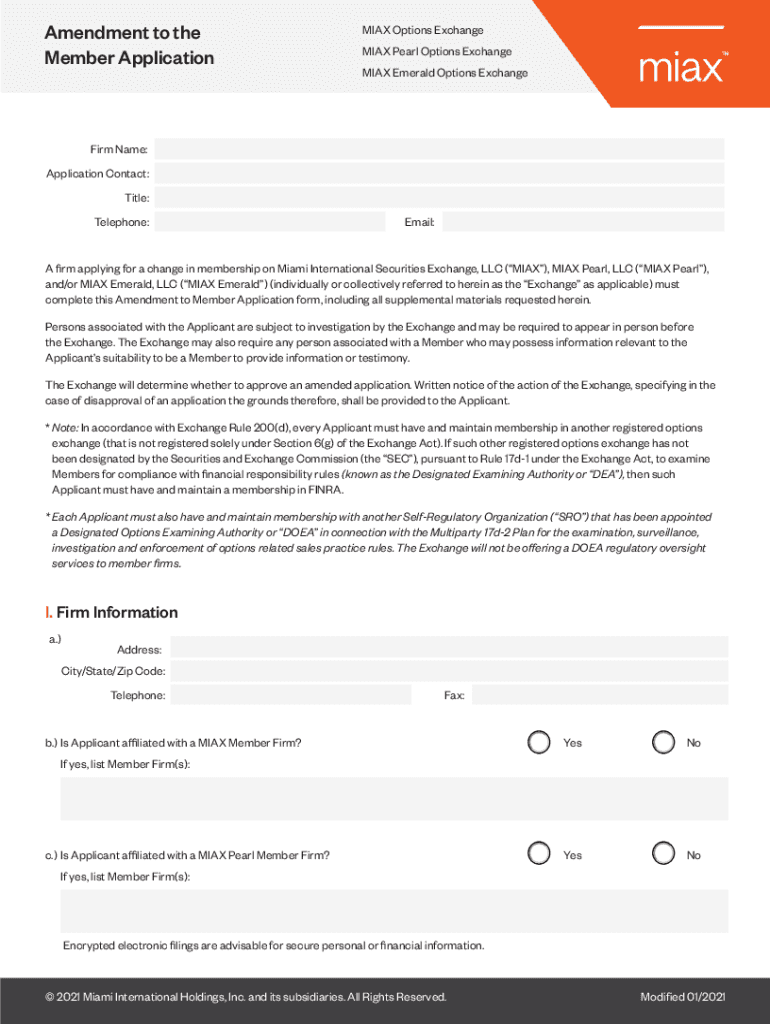 Amendment to the Member Application

MIAX Options Exchange
MIAX Pearl Options Exchange
MIAX Emerald Options Exchange

miax™

Firm Name:
Application Contact:
Title:
Telephone:
Email:

A firm applying for a change in membership on Miami International Securities Exchange, LLC ("MIAX"), MIAX Pearl, LLC ("MIAX Pearl"), and/or MIAX Emerald, LLC ("MIAX Emerald") (individually or collectively referred to herein as the "Exchange" as applicable) must complete this Amendment to Member Application form, including all supplemental materials requested herein.

Persons associated with the Applicant are subject to investigation by the Exchange and may be required to appear in person before the Exchange. The Exchange may also require any person associated with a Member who may possess information relevant to the Applicant's suitability to be a Member to provide information or testimony.

The Exchange will determine whether to approve an amended application. Written notice of the action of the Exchange, specifying in the case of disapproval of an application the grounds therefore, shall be provided to the Applicant.

* Note: In accordance with Exchange Rule 200(d), every Applicant must have and maintain membership in another registered options exchange (that is not registered solely under Section 6(g) of the Exchange Act). If such other registered options exchange has not been designated by the Securities and Exchange Commission (the "SEC"), pursuant to Rule 17d-1 under the Exchange Act, to examine Members for compliance with financial responsibility rules (known as the Designated Examining Authority or "DEA"), then such Applicant must have and maintain a membership in FINRA.

* Each Applicant must also have and maintain membership with another Self-Regulatory Organization ("SRO") that has been appointed a Designated Options Examining Authority or "DOEA" in connection with the Multiparty 17d-2 Plan for the examination, surveillance, investigation and enforcement of options related sales practice rules. The Exchange will not be offering a DOEA regulatory oversight services to member firms.

I. Firm Information

a.)
Address:
City/State/Zip Code:
Telephone:
Fax:

b.) Is Applicant affiliated with a MIAX Member Firm?
Yes
No
If yes, list Member Firm(s):

c.) Is Applicant affiliated with a MIAX Pearl Member Firm?
Yes
No
If yes, list Member Firm(s):

Encrypted electronic filings are advisable for secure personal or financial information.

© 2021 Miami International Holdings, Inc. and its subsidiaries. All Rights Reserved.
Modified 01/2021